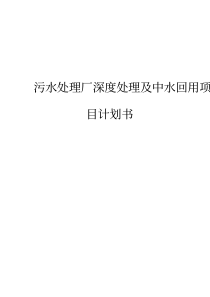 污水处理厂深度处理及中水回用项目计划书